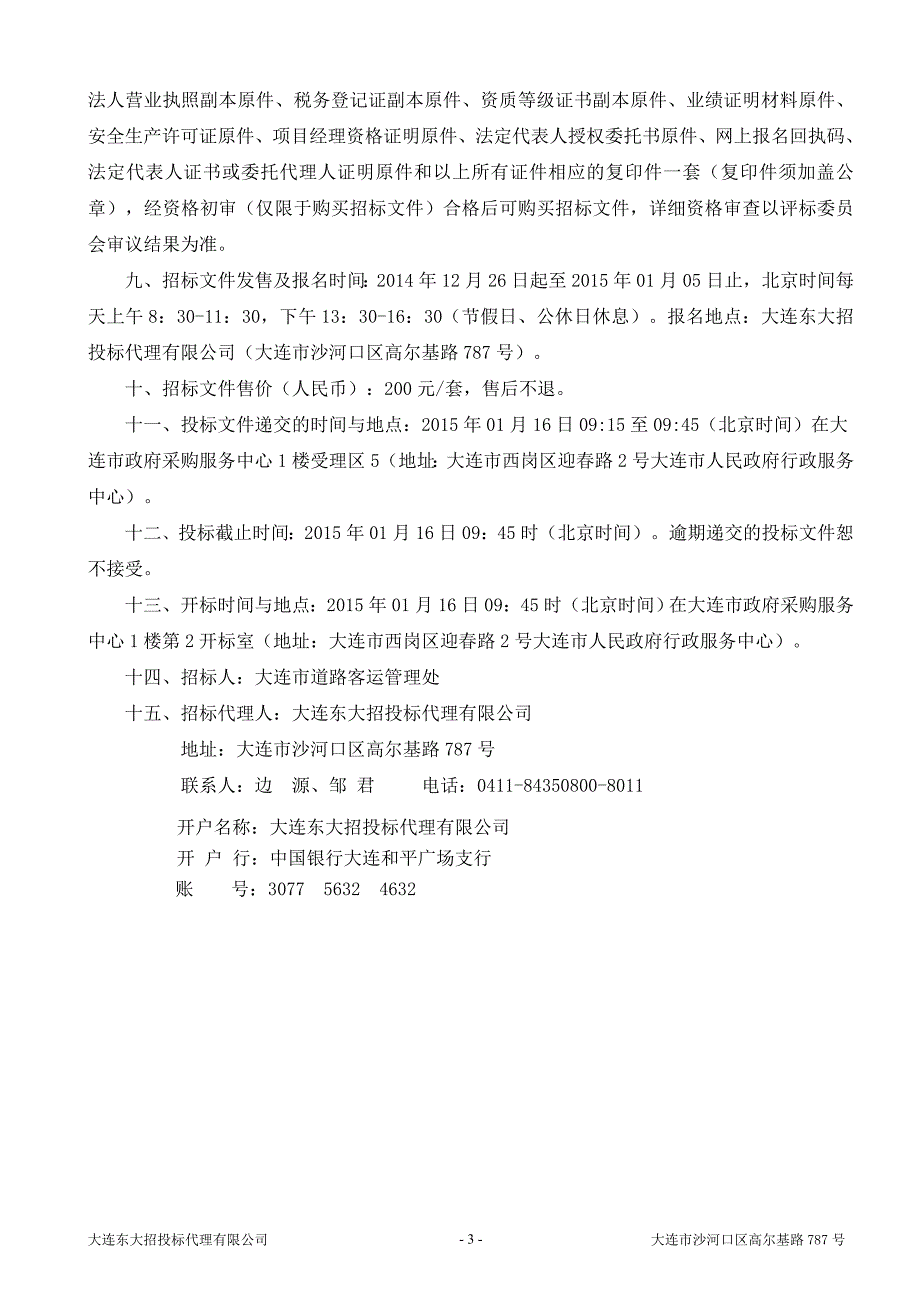 法人营业执照副本原件、税务登记证副本原件、资质等级证书副本原件、业绩证明材料原件、安全生产许可证原件、项目经理资格证明原件、法定代表人授权委托书原件、网上报名回执码、法定代表人证书或委托代理人证明原件和以上所有证件相应的复印件一套（复印件须加盖公章），经资格初审（仅限于购买招标文件）合格后可购买招标文件，详细资格审查以评标委员会审议结果为准。

九、招标文件发售及报名时间：2014 年 12 月 26 日起至 2015 年 01 月 05 日止，北京时间每天上午 8：30-11：30，下午 13：30-16：30（节假日、公休日休息）。报名地点：大连东大招投标代理有限公司（大连市沙河口区高尔基路 787 号）。

十、招标文件售价（人民币）：200 元/套，售后不退。

十一、投标文件递交的时间与地点：2015 年 01 月 16 日 09:15 至 09:45（北京时间）在大连市政府采购服务中心 1 楼受理区 5（地址：大连市西岗区迎春路 2 号大连市人民政府行政服务中心）。

十二、投标截止时间：2015 年 01 月 16 日 09：45 时（北京时间）。逾期递交的投标文件恕不接受。

十三、开标时间与地点：2015 年 01 月 16 日 09：45 时（北京时间）在大连市政府采购服务中心 1 楼第 2 开标室（地址：大连市西岗区迎春路 2 号大连市人民政府行政服务中心）。

十四、招标人：大连市道路客运管理处

十五、招标代理人：大连东大招投标代理有限公司

地址：大连市沙河口区高尔基路 787 号

联系人：边 源、邹 君 电话：0411-84350800-8011

开户名称：大连东大招投标代理有限公司

开 户 行：中国银行大连和平广场支行

账 号：3077 5632 4632

大连东大招投标代理有限公司 - 3 - 大连市沙河口区高尔基路 787 号